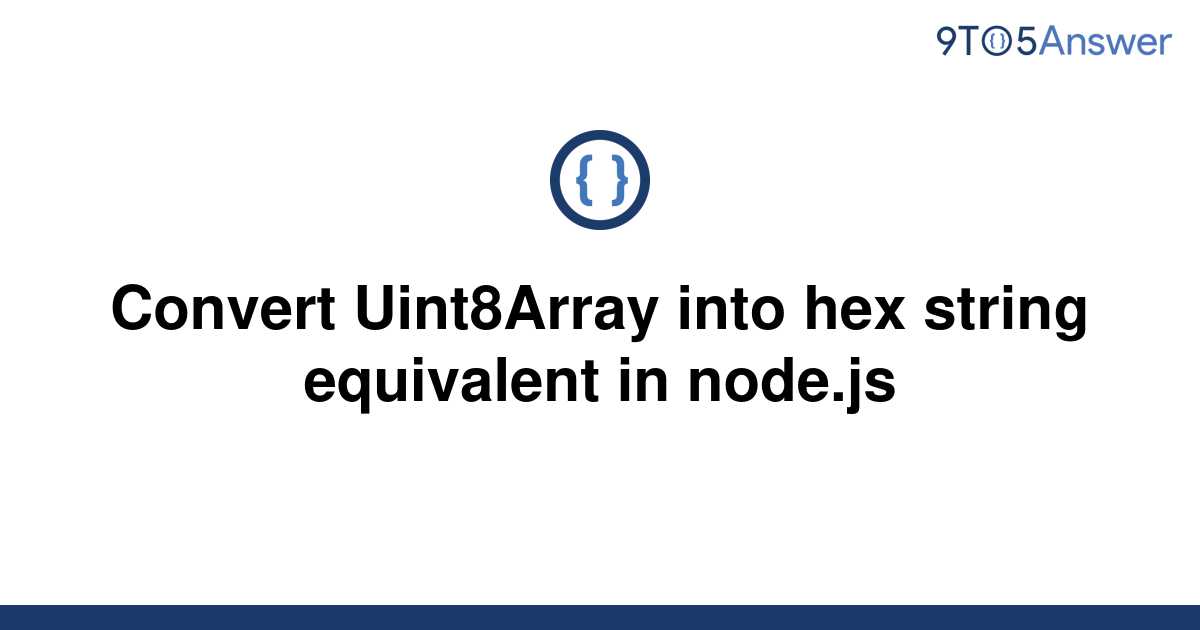 9TO5Answer

{ }

Convert Uint8Array into hex string equivalent in node.js